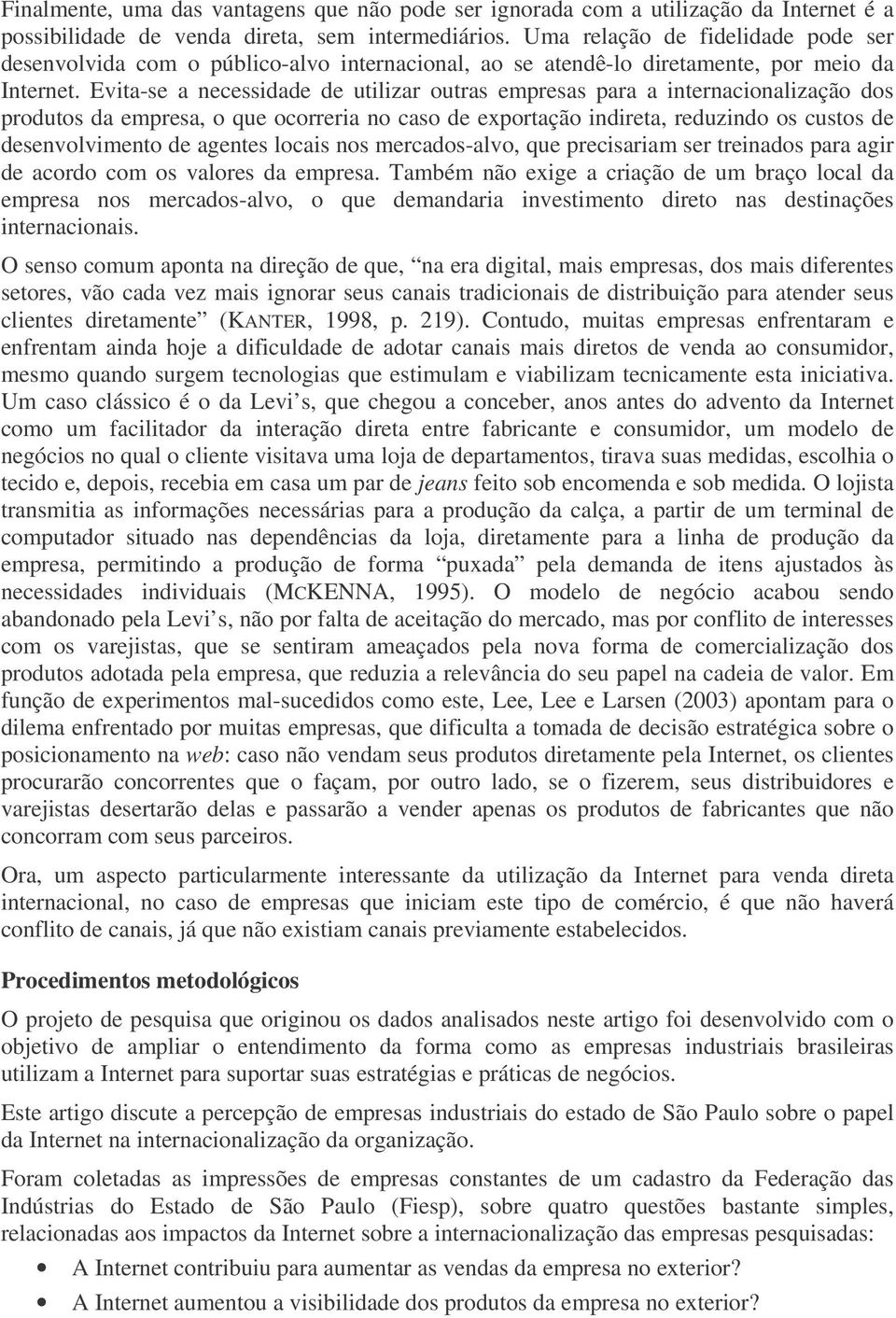 Finalmente, uma das vantagens que não pode ser ignorada com a utilização da Internet é a possibilidade de venda direta, sem intermediários. Uma relação de fidelidade pode ser desenvolvida com o público-alvo internacional, ao se atendê-lo diretamente, por meio da Internet. Evita-se a necessidade de utilizar outras empresas para a internacionalização dos produtos da empresa, o que ocorreria no caso de exportação indireta, reduzindo os custos de desenvolvimento de agentes locais nos mercados-alvo, que precisariam ser treinados para agir de acordo com os valores da empresa. Também não exige a criação de um braço local da empresa nos mercados-alvo, o que demandaria investimento direto nas destinações internacionais.

O senso comum aponta na direção de que, “na era digital, mais empresas, dos mais diferentes setores, vão cada vez mais ignorar seus canais tradicionais de distribuição para atender seus clientes diretamente” (KANTER, 1998, p. 219). Contudo, muitas empresas enfrentaram e enfrentam ainda hoje a dificuldade de adotar canais mais diretos de venda ao consumidor, mesmo quando surgem tecnologias que estimulam e viabilizam tecnicamente esta iniciativa. Um caso clássico é o da Levi’s, que chegou a conceber, anos antes do advento da Internet como um facilitador da interação direta entre fabricante e consumidor, um modelo de negócios no qual o cliente visitava uma loja de departamentos, tirava suas medidas, escolhia o tecido e, depois, recebia em casa um par de jeans feito sob encomenda e sob medida. O lojista transmitia as informações necessárias para a produção da calça, a partir de um terminal de computador situado nas dependências da loja, diretamente para a linha de produção da empresa, permitindo a produção de forma “puxada” pela demanda de itens ajustados às necessidades individuais (MCKENNA, 1995). O modelo de negócio acabou sendo abandonado pela Levi’s, não por falta de aceitação do mercado, mas por conflito de interesses com os varejistas, que se sentiram ameaçados pela nova forma de comercialização dos produtos adotada pela empresa, que reduzia a relevância do seu papel na cadeia de valor. Em função de experimentos mal-sucedidos como este, Lee, Lee e Larsen (2003) apontam para o dilema enfrentado por muitas empresas, que dificulta a tomada de decisão estratégica sobre o posicionamento na web: caso não vendam seus produtos diretamente pela Internet, os clientes procurarão concorrentes que o façam, por outro lado, se o fizerem, seus distribuidores e varejistas desertarão delas e passarão a vender apenas os produtos de fabricantes que não concorram com seus parceiros.

Ora, um aspecto particularmente interessante da utilização da Internet para venda direta internacional, no caso de empresas que iniciam este tipo de comércio, é que não haverá conflito de canais, já que não existiam canais previamente estabelecidos.

Procedimentos metodológicos

O projeto de pesquisa que originou os dados analisados neste artigo foi desenvolvido com o objetivo de ampliar o entendimento da forma como as empresas industriais brasileiras utilizam a Internet para suportar suas estratégias e práticas de negócios.

Este artigo discute a percepção de empresas industriais do estado de São Paulo sobre o papel da Internet na internacionalização da organização.

Foram coletadas as impressões de empresas constantes de um cadastro da Federação das Indústrias do Estado de São Paulo (Fiesp), sobre quatro questões bastante simples, relacionadas aos impactos da Internet sobre a internacionalização das empresas pesquisadas:

• A Internet contribuiu para aumentar as vendas da empresa no exterior?
• A Internet aumentou a visibilidade dos produtos da empresa no exterior?